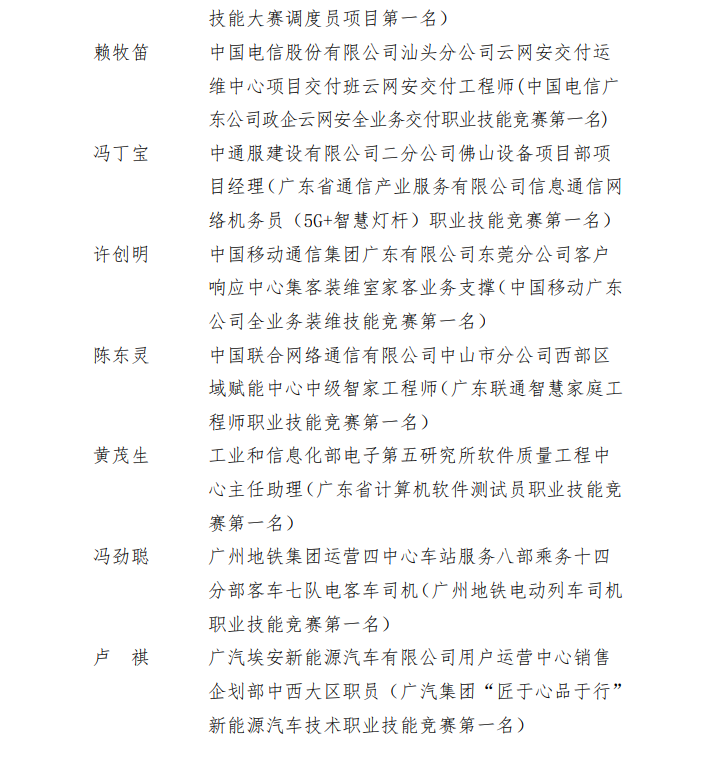 技能大赛调度员项目第一名）

赖牧笛　中国电信股份有限公司汕头分公司云网安交付运维中心项目交付班云网安交付工程师（中国电信广东公司政企云网安全业务交付职业技能竞赛第一名）

冯丁宝　中通服建设有限公司二分公司佛山设备项目部项目经理（广东省通信产业服务有限公司信息通信网络机务员（5G+智慧灯杆）职业技能竞赛第一名）

许创明　中国移动通信集团广东有限公司东莞分公司客户响应中心集客装维室家客业务支撑（中国移动广东公司全业务装维技能竞赛第一名）

陈东灵　中国联合网络通信有限公司中山市分公司西部区域赋能中心中级智家工程师（广东联通智慧家庭工程师职业技能竞赛第一名）

黄茂生　工业和信息化部电子第五研究所软件质量工程中心主任助理（广东省计算机软件测试员职业技能竞赛第一名）

冯劲聪　广州地铁集团运营四中心车站服务八部乘务十四分部客车七队电客车司机（广州地铁电动列车司机职业技能竞赛第一名）

卢　祺　广汽埃安新能源汽车有限公司用户运营中心销售企划部中西大区职员（广汽集团“匠于心品于行”新能源汽车技术职业技能竞赛第一名）